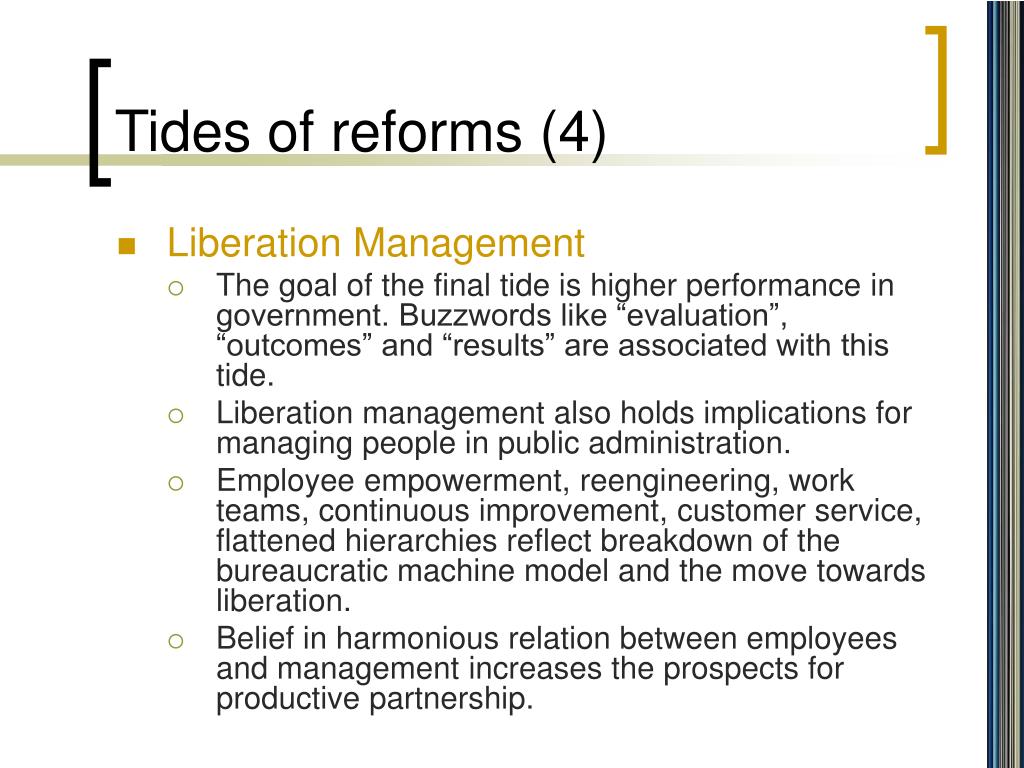 Tides of reforms (4)

Liberation Management

The goal of the final tide is higher performance in government. Buzzwords like “evaluation”, “outcomes” and “results” are associated with this tide.

Liberation management also holds implications for managing people in public administration.

Employee empowerment, reengineering, work teams, continuous improvement, customer service, flattened hierarchies reflect breakdown of the bureaucratic machine model and the move towards liberation.

Belief in harmonious relation between employees and management increases the prospects for productive partnership.